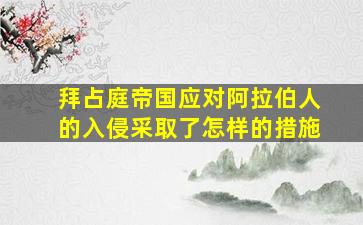 拜占庭帝国应对阿拉伯人的入侵采取了怎样的措施